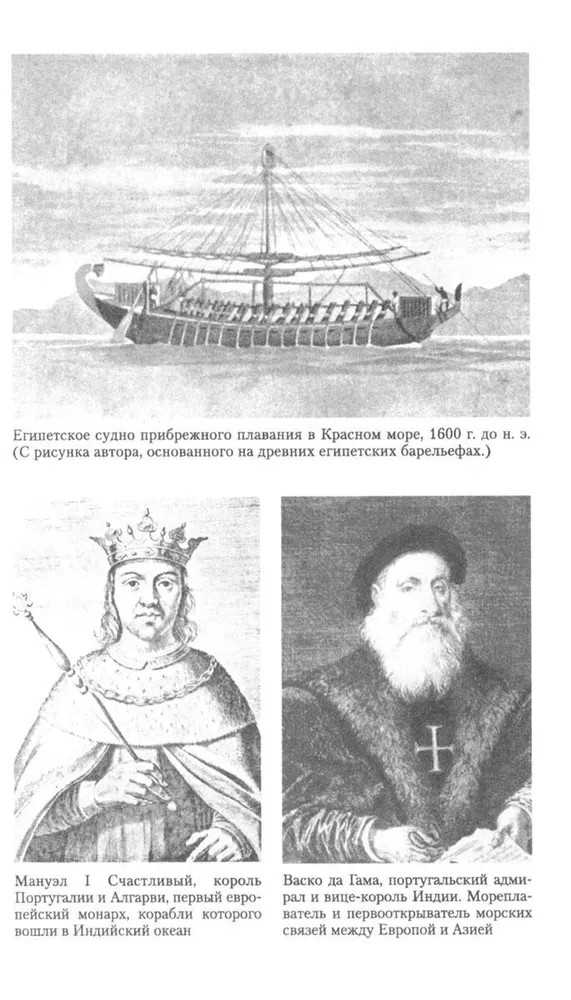 Египетское судно прибрежного плавания в Красном море, 1600 г. до н. э. (С рисунка автора, основанного на древних египетских барельефах.)

Мануэл I Счастливый, король Португалии и Алгарви, первый европейский монарх, корабли которого вошли в Индийский океан

Васко да Гама, португальский адмирал и вице-король Индии. Мореплаватель и первооткрыватель морских связей между Европой и Азией